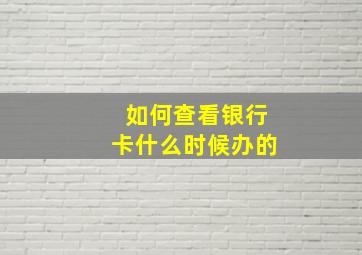 如何查看银行卡什么时候办的